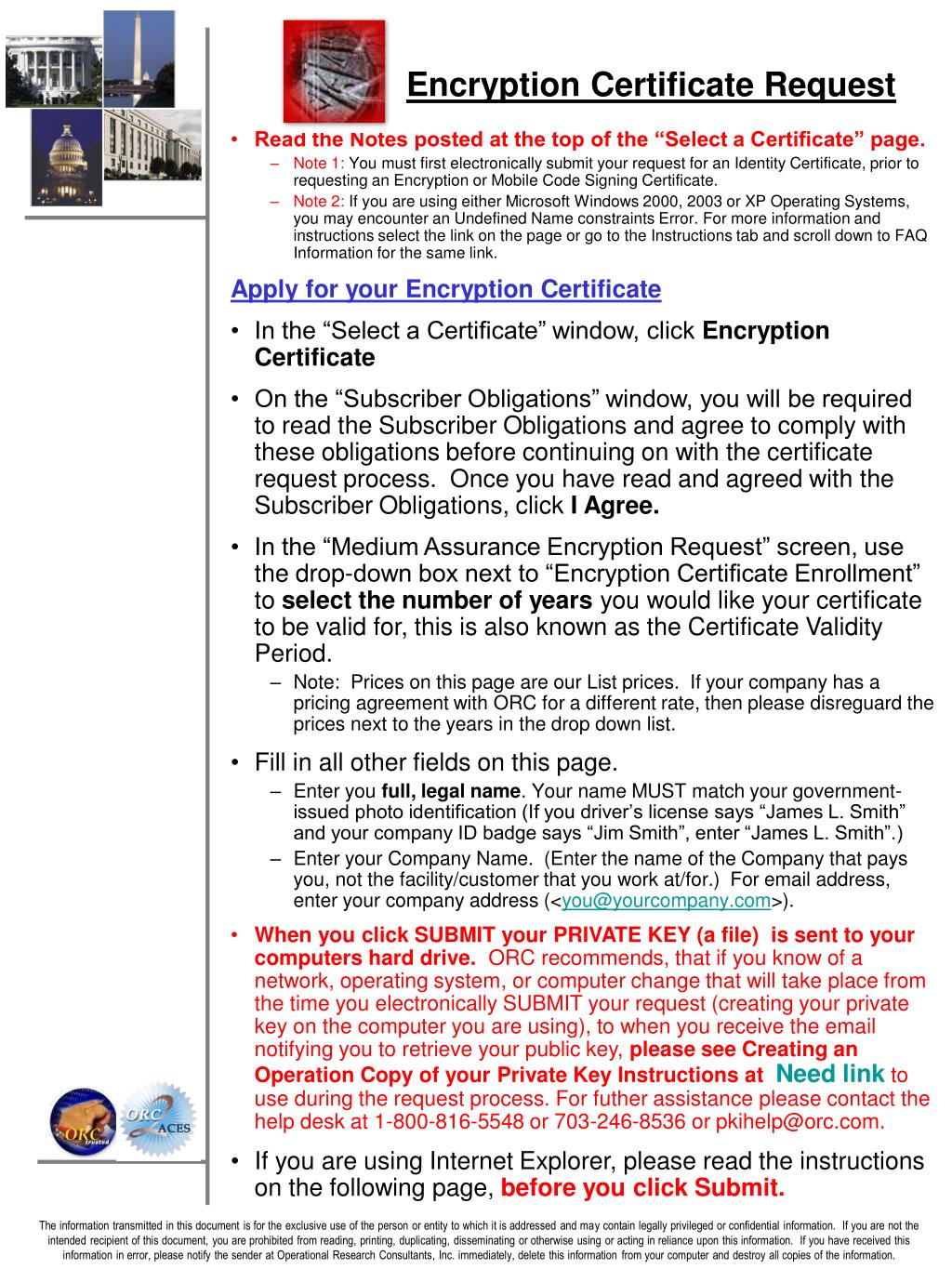 Encryption Certificate Request

• Read the Notes posted at the top of the “Select a Certificate” page.
– Note 1: You must first electronically submit your request for an Identity Certificate, prior to requesting an Encryption or Mobile Code Signing Certificate.
– Note 2: If you are using either Microsoft Windows 2000, 2003 or XP Operating Systems, you may encounter an Undefined Name constraints Error. For more information and instructions select the link on the page or go to the Instructions tab and scroll down to FAQ Information for the same link.

Apply for your Encryption Certificate

• In the “Select a Certificate” window, click Encryption Certificate
• On the “Subscriber Obligations” window, you will be required to read the Subscriber Obligations and agree to comply with these obligations before continuing on with the certificate request process. Once you have read and agreed with the Subscriber Obligations, click I Agree.
• In the “Medium Assurance Encryption Request” screen, use the drop-down box next to “Encryption Certificate Enrollment” to select the number of years you would like your certificate to be valid for, this is also known as the Certificate Validity Period.
– Note: Prices on this page are our List prices. If your company has a pricing agreement with ORC for a different rate, then please disreguard the prices next to the years in the drop down list.
• Fill in all other fields on this page.
– Enter you full, legal name. Your name MUST match your government-issued photo identification (If you driver’s license says “James L. Smith” and your company ID badge says “Jim Smith”, enter “James L. Smith”.)
– Enter your Company Name. (Enter the name of the Company that pays you, not the facility/customer that you work at/for.) For email address, enter your company address (<you@yourcompany.com>).
• When you click SUBMIT your PRIVATE KEY (a file) is sent to your computers hard drive. ORC recommends, that if you know of a network, operating system, or computer change that will take place from the time you electronically SUBMIT your request (creating your private key on the computer you are using), to when you receive the email notifying you to retrieve your public key, please see Creating an Operation Copy of your Private Key Instructions at Need link to use during the request process. For futher assistance please contact the help desk at 1-800-816-5548 or 703-246-8536 or pkihelp@orc.com.
• If you are using Internet Explorer, please read the instructions on the following page, before you click Submit.

ORC trusted ORC ACES

The information transmitted in this document is for the exclusive use of the person or entity to which it is addressed and may contain legally privileged or confidential information. If you are not the intended recipient of this document, you are prohibited from reading, printing, duplicating, disseminating or otherwise using or acting in reliance upon this information. If you have received this information in error, please notify the sender at Operational Research Consultants, Inc. immediately, delete this information from your computer and destroy all copies of the information.